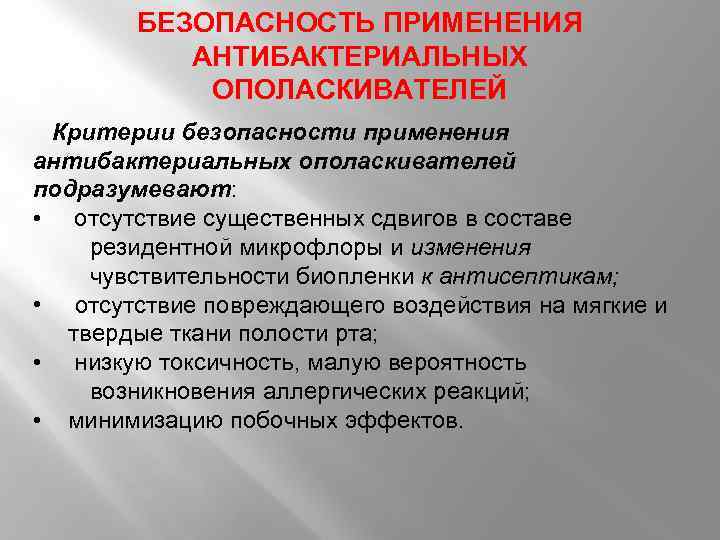 БЕЗОПАСНОСТЬ ПРИМЕНЕНИЯ АНТИБАКТЕРИАЛЬНЫХ ОПОЛАСКИВАТЕЛЕЙ

Критерии безопасности применения антибактериальных ополаскивателей подразумевают:

• отсутствие существенных сдвигов в составе резидентной микрофлоры и изменения чувствительности биопленки к антисептикам;
• отсутствие повреждающего воздействия на мягкие и твердые ткани полости рта;
• низкую токсичность, малую вероятность возникновения аллергических реакций;
• минимизацию побочных эффектов.